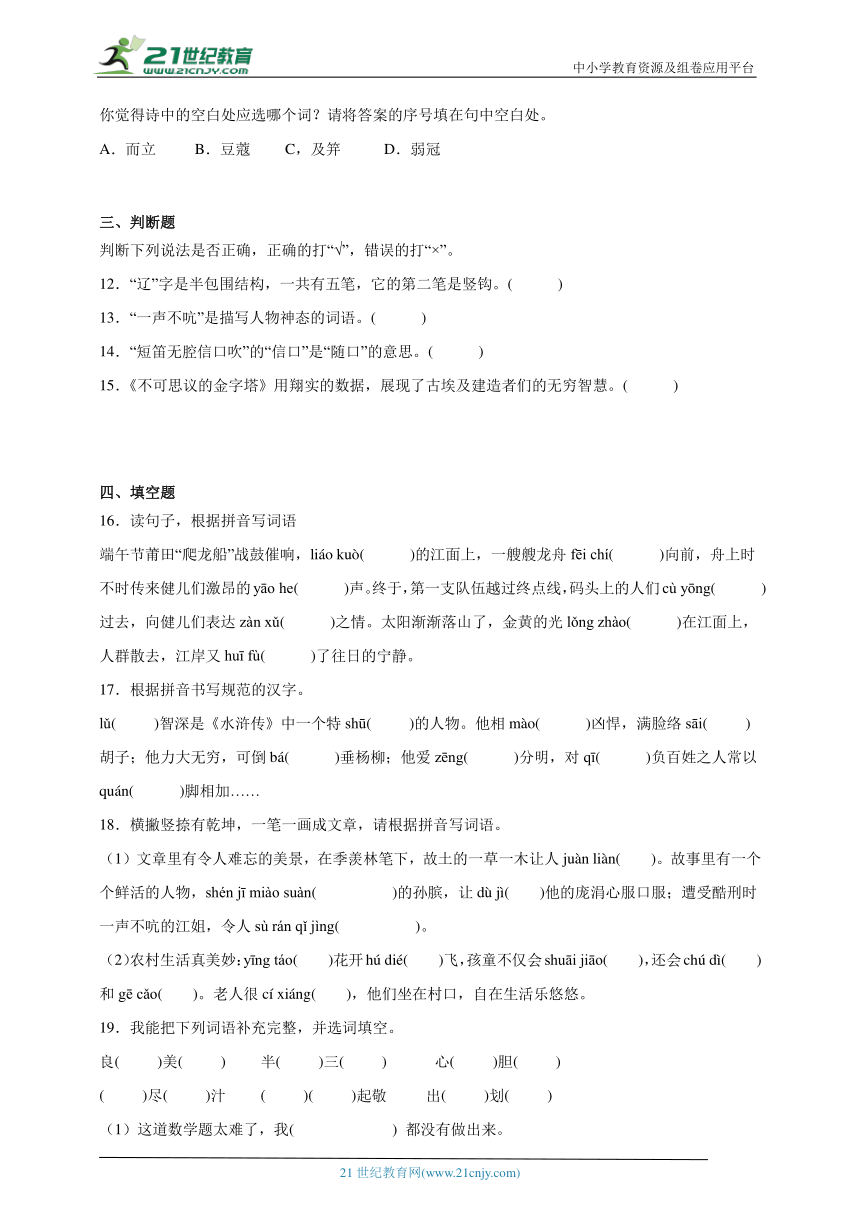 21世纪教育 www.21cnjy.com

中小学教育资源及组卷应用平台

你觉得诗中的空白处应选哪个词？请将答案的序号填在句中空白处。

A．而立　B．豆蔻　C，及笄　D．弱冠

三、判断题

判断下列说法是否正确，正确的打“√”，错误的打“×”。

12．“辽”字是半包围结构，一共有五笔，它的第二笔是竖钩。(　　)

13．“一声不吭”是描写人物神态的词语。(　　)

14．“短笛无腔信口吹”的“信口”是“随口”的意思。(　　)

15．《不可思议的金字塔》用翔实的数据，展现了古埃及建造者们的无穷智慧。(　　)

四、填空题

16．读句子，根据拼音写词语

端午节莆田“爬龙船”战鼓催响，liáo kuò(　　)的江面上，一艘艘龙舟 fēi chí(　　)向前，舟上时不时传来健儿们激昂的 yāo he(　　)声。终于，第一支队伍越过终点线，码头上的人们 cù yōng(　　)过去，向健儿们表达 zàn xǔ(　　)之情。太阳渐渐落山了，金黄的光 lǒng zhào(　　)在江面上，人群散去，江岸又 huī fù(　　)了往日的宁静。

17．根据拼音书写规范的汉字。

lǔ(　　)智深是《水浒传》中一个特 shū(　　)的人物。他相 mào(　　)凶悍，满脸络 sāi(　　)胡子；他力大无穷，可倒 bá(　　)垂杨柳；他爱 zēng(　　)分明，对 qī(　　)负百姓之人常以 quán(　　)脚相加……

18．横撇竖捺有乾坤，一笔一画成文章，请根据拼音写词语。

（1）文章里有令人难忘的美景，在季羡林笔下，故土的一草一木让人 juàn liàn(　　)。故事里有一个个鲜活的人物，shén jī miào suàn(　　)的孙膑，让 dù jì(　　)他的庞涓心服口服；遭受酷刑时一声不吭的江姐，令人 sù rán qǐ jìng(　　)。

（2）农村生活真美妙：yīng táo(　　)花开 hú dié(　　)飞，孩童不仅会 shuāi jiāo(　　)，还会 chú dì(　　)和 gē cǎo(　　)。老人很 cí xiáng(　　)，他们坐在村口，自在生活乐悠悠。

19．我能把下列词语补充完整，并选词填空。

良(　　)美(　　)　半(　　)三(　　)　心(　　)胆(　　)

(　　)尽(　　)汁　(　　)(　　)起敬　出(　　)划(　　)

（1）这道数学题太难了，我(　　) 都没有做出来。

21 世纪教育网(www.21cnjy.com)